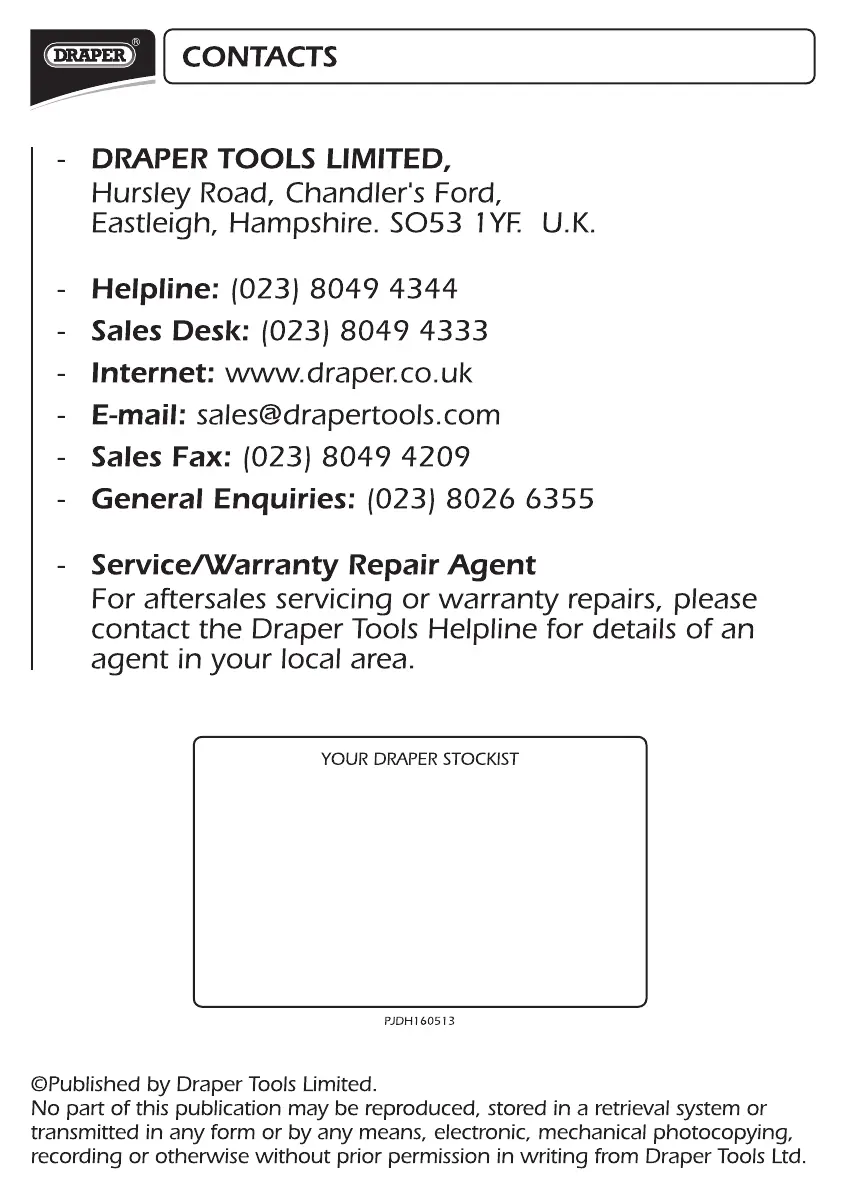 DRAPER®

CONTACTS

- DRAPER TOOLS LIMITED,
Hursley Road, Chandler's Ford, Eastleigh, Hampshire. SO53 1YF. U.K.

- Helpline: (023) 8049 4344
- Sales Desk: (023) 8049 4333
- Internet: www.draper.co.uk
- E-mail: sales@drapertools.com
- Sales Fax: (023) 8049 4209
- General Enquiries: (023) 8026 6355

- Service/Warranty Repair Agent
For aftersales servicing or warranty repairs, please contact the Draper Tools Helpline for details of an agent in your local area.

YOUR DRAPER STOCKIST

PJDH160513

©Published by Draper Tools Limited.
No part of this publication may be reproduced, stored in a retrieval system or transmitted in any form or by any means, electronic, mechanical photocopying, recording or otherwise without prior permission in writing from Draper Tools Ltd.